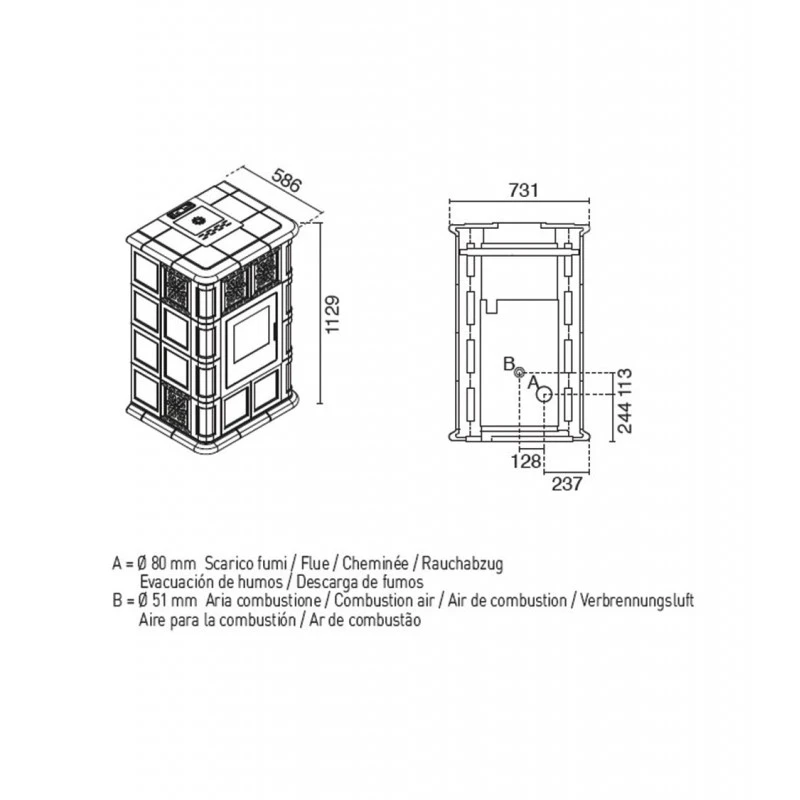 586

1129

731

B

A

244 113

128

237

A = Ø 80 mm Scarico fumi / Flue / Cheminée / Rauchabzug
Evacuación de humos / Descarga de fumos
B = Ø 51 mm Aria combustione / Combustion air / Air de combustion / Verbrennungsluft
Aire para la combustión / Ar de combustão